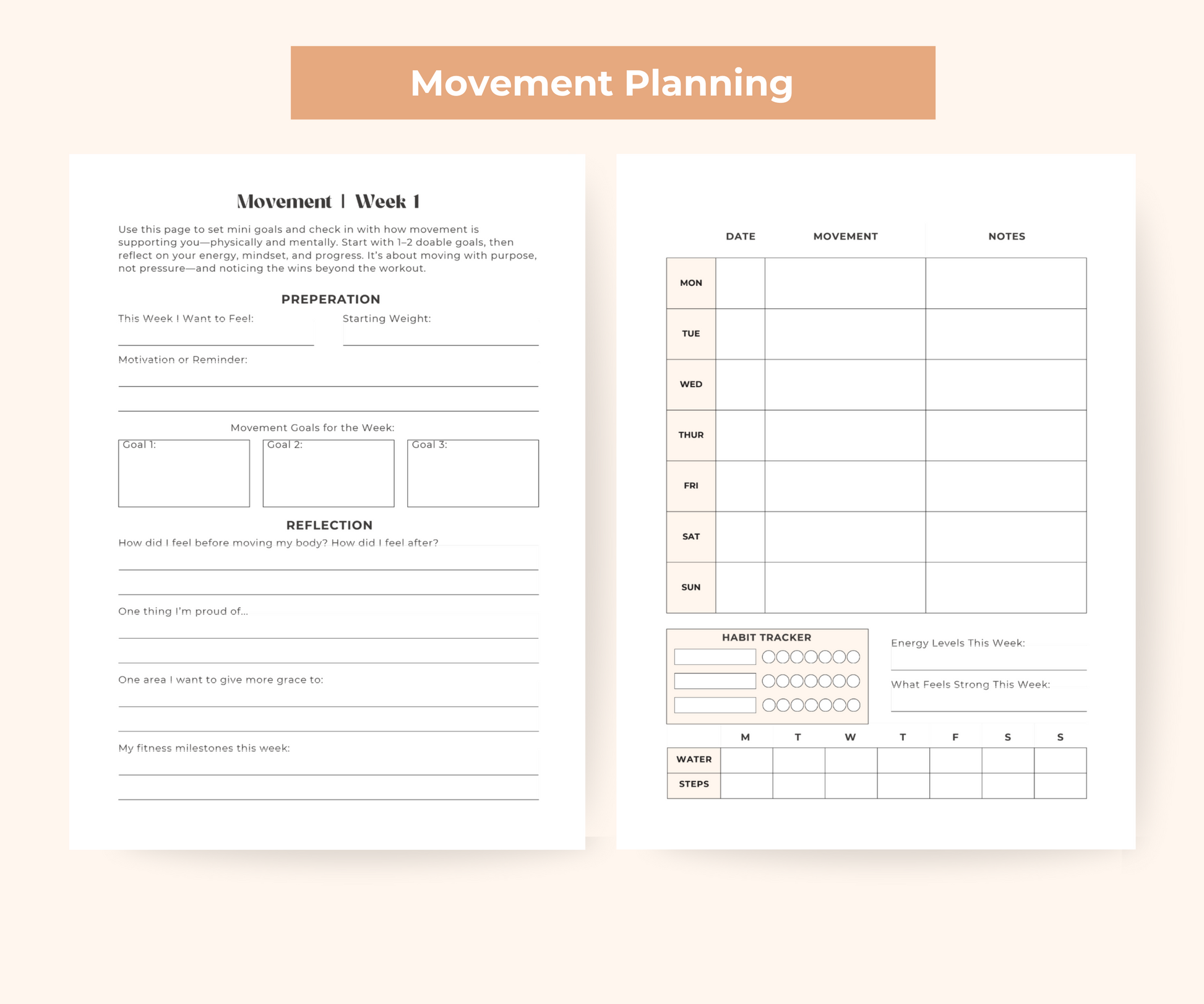 Movement Planning

Movement | Week 1

Use this page to set mini goals and check in with how movement is supporting you—physically and mentally. Start with 1–2 doable goals, then reflect on your energy, mindset, and progress. It's about moving with purpose, not pressure—and noticing the wins beyond the workout.

PREPERATION

This Week I Want to Feel:

Starting Weight:

Motivation or Reminder:

Movement Goals for the Week:

Goal 1:

Goal 2:

Goal 3:

REFLECTION

How did I feel before moving my body? How did I feel after?

One thing I'm proud of...

One area I want to give more grace to:

My fitness milestones this week:

| | DATE | MOVEMENT | NOTES |
|---|---|---|---|
| MON | | | |
| TUE | | | |
| WED | | | |
| THUR | | | |
| FRI | | | |
| SAT | | | |
| SUN | | | |

HABIT TRACKER

Energy Levels This Week:

What Feels Strong This Week:

| | M | T | W | T | F | S | S |
|---|---|---|---|---|---|---|---|
| WATER | | | | | | | |
| STEPS | | | | | | | |